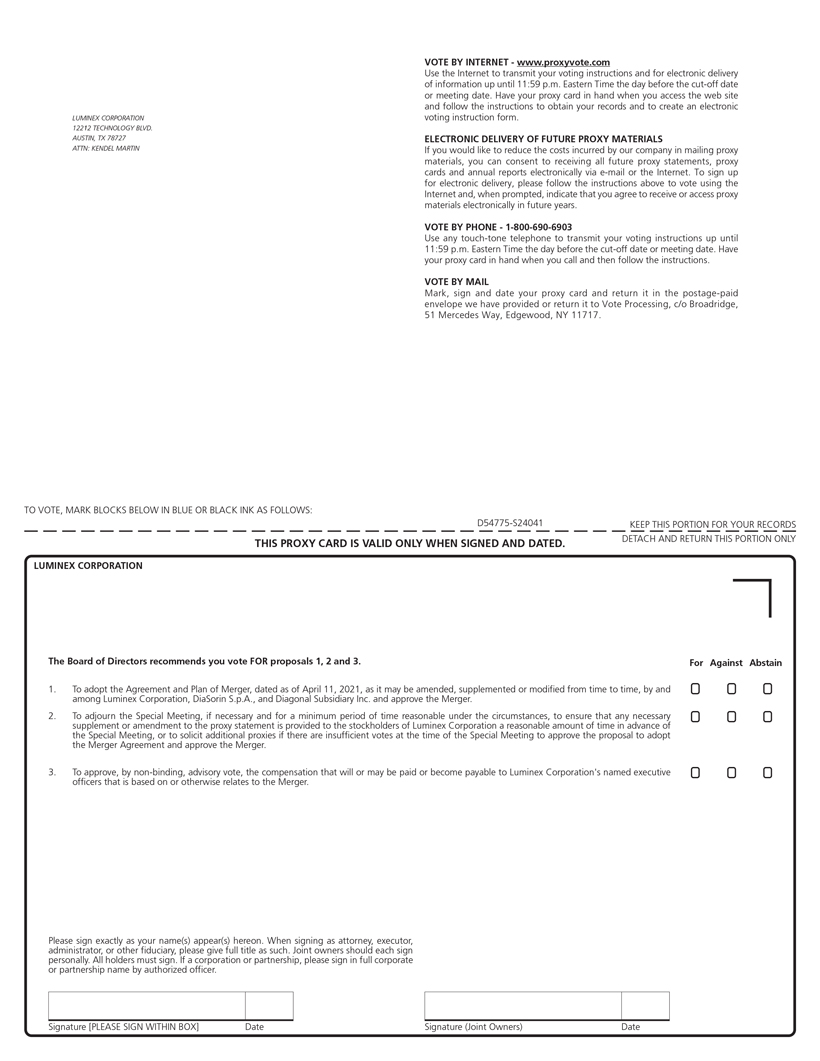 LUMINEX CORPORATION
12212 TECHNOLOGY BLVD.
AUSTIN, TX 78727
ATTN: KENDEL MARTIN

VOTE BY INTERNET - www.proxyvote.com
Use the Internet to transmit your voting instructions and for electronic delivery of information up until 11:59 p.m. Eastern Time the day before the cut-off date or meeting date. Have your proxy card in hand when you access the web site and follow the instructions to obtain your records and to create an electronic voting instruction form.

ELECTRONIC DELIVERY OF FUTURE PROXY MATERIALS
If you would like to reduce the costs incurred by our company in mailing proxy materials, you can consent to receiving all future proxy statements, proxy cards and annual reports electronically via e-mail or the Internet. To sign up for electronic delivery, please follow the instructions above to vote using the Internet and, when prompted, indicate that you agree to receive or access proxy materials electronically in future years.

VOTE BY PHONE - 1-800-690-6903
Use any touch-tone telephone to transmit your voting instructions up until 11:59 p.m. Eastern Time the day before the cut-off date or meeting date. Have your proxy card in hand when you call and then follow the instructions.

VOTE BY MAIL
Mark, sign and date your proxy card and return it in the postage-paid envelope we have provided or return it to Vote Processing, c/o Broadridge, 51 Mercedes Way, Edgewood, NY 11717.

TO VOTE, MARK BLOCKS BELOW IN BLUE OR BLACK INK AS FOLLOWS:

D54775-S24041

KEEP THIS PORTION FOR YOUR RECORDS

THIS PROXY CARD IS VALID ONLY WHEN SIGNED AND DATED.

DETACH AND RETURN THIS PORTION ONLY

LUMINEX CORPORATION

The Board of Directors recommends you vote FOR proposals 1, 2 and 3.

For Against Abstain

1. To adopt the Agreement and Plan of Merger, dated as of April 11, 2021, as it may be amended, supplemented or modified from time to time, by and among Luminex Corporation, DiaSorin S.p.A., and Diagonal Subsidiary Inc. and approve the Merger.

2. To adjourn the Special Meeting, if necessary and for a minimum period of time reasonable under the circumstances, to ensure that any necessary supplement or amendment to the proxy statement is provided to the stockholders of Luminex Corporation a reasonable amount of time in advance of the Special Meeting, or to solicit additional proxies if there are insufficient votes at the time of the Special Meeting to approve the proposal to adopt the Merger Agreement and approve the Merger.

3. To approve, by non-binding, advisory vote, the compensation that will or may be paid or become payable to Luminex Corporation's named executive officers that is based on or otherwise relates to the Merger.

Please sign exactly as your name(s) appear(s) hereon. When signing as attorney, executor, administrator, or other fiduciary, please give full title as such. Joint owners should each sign personally. All holders must sign. If a corporation or partnership, please sign in full corporate or partnership name by authorized officer.

Signature [PLEASE SIGN WITHIN BOX] Date

Signature (Joint Owners) Date